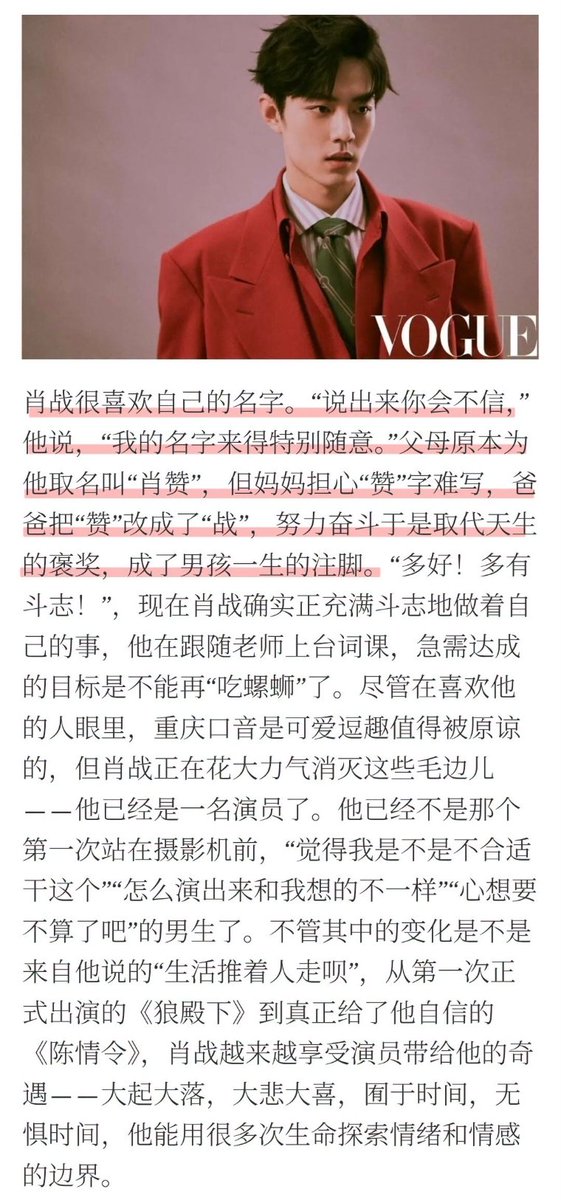 VOGUE

肖战很喜欢自己的名字。“说出来你会不信，”他说，“我的名字来得特别随意。”父母原本为他取名叫“肖赞”，但妈妈担心“赞”字难写，爸爸把“赞”改成了“战”，努力奋斗于是取代天生的褒奖，成了男孩一生的注脚。“多好！多有斗志！”，现在肖战确实正充满斗志地做着自己的事，他在跟随老师上台词课，急需达成的目标是不能再“吃螺蛳”了。尽管在喜欢他的人眼里，重庆口音是可爱逗趣值得被原谅的，但肖战正在花大力气消灭这些毛边儿——他已经是一名演员了。他已经不是那个第一次站在摄影机前，“觉得我是不是不合适干这个”“怎么演出来和我想的不一样”“心想要不算了吧”的男生了。不管其中的变化是不是来自他说的“生活推着人走呗”，从第一次正式出演的《狼殿下》到真正给了他自信的《陈情令》，肖战越来越享受演员带给他的奇遇——大起大落，大悲大喜，囿于时间，无惧时间，他能用很多次生命探索情绪和情感的边界。